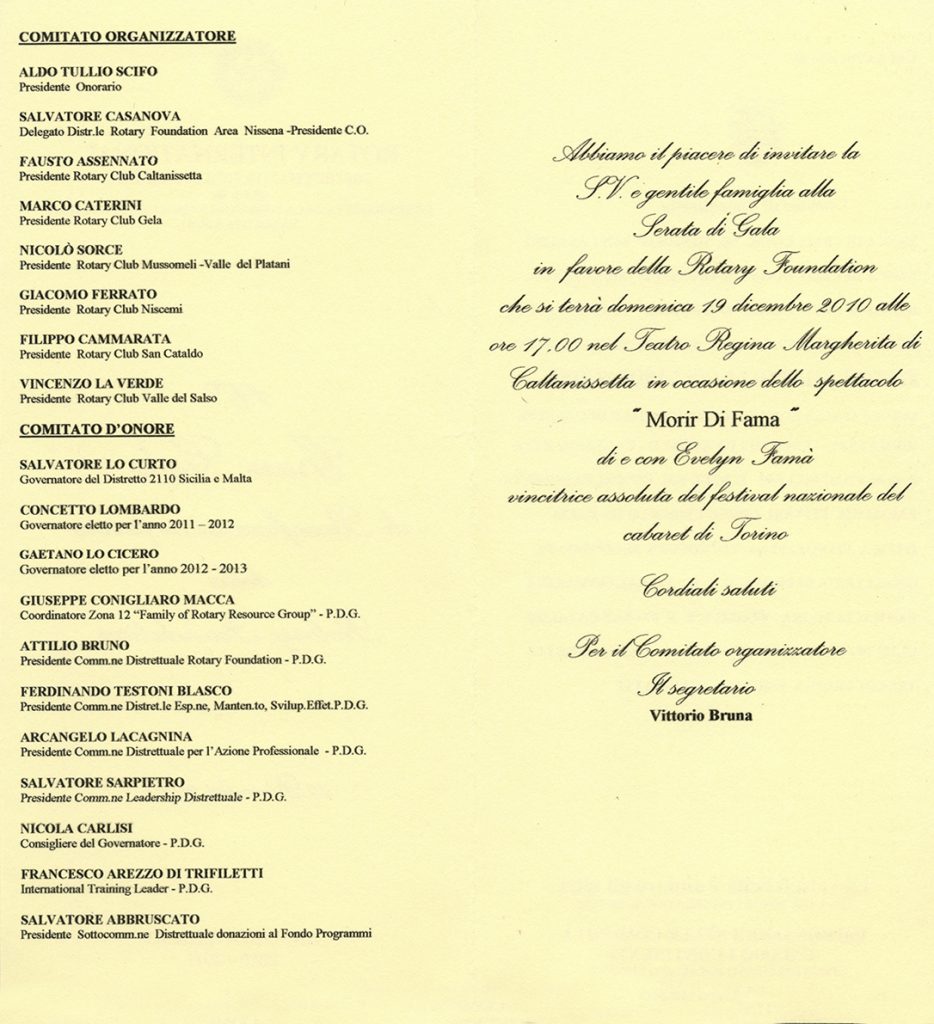 COMITATO ORGANIZZATORE

ALDO TULLIO SCIFO
Presidente Onorario

SALVATORE CASANOVA
Delegato Distr.le Rotary Foundation Area Nissena -Presidente C.O.

FAUSTO ASSENNATO
Presidente Rotary Club Caltanissetta

MARCO CATERINI
Presidente Rotary Club Gela

NICOLÒ SORCE
Presidente Rotary Club Mussomeli -Valle del Platani

GIACOMO FERRATO
Presidente Rotary Club Niscemi

FILIPPO CAMMARATA
Presidente Rotary Club San Cataldo

VINCENZO LA VERDE
Presidente Rotary Club Valle del Salso

COMITATO D'ONORE

SALVATORE LO CURTO
Governatore del Distretto 2110 Sicilia e Malta

CONCETTO LOMBARDO
Governatore eletto per l'anno 2011 – 2012

GAETANO LO CICERO
Governatore eletto per l'anno 2012 - 2013

GIUSEPPE CONIGLIARO MACCA
Coordinatore Zona 12 "Family of Rotary Resource Group" - P.D.G.

ATTILIO BRUNO
Presidente Comm.ne Distrettuale Rotary Foundation - P.D.G.

FERDINANDO TESTONI BLASCO
Presidente Comm.ne Distret.le Esp.ne, Manten.to, Svilup.Effet.P.D.G.

ARCANGELO LACAGNINA
Presidente Comm.ne Distrettuale per l'Azione Professionale - P.D.G.

SALVATORE SARPIETRO
Presidente Comm.ne Leadership Distrettuale - P.D.G.

NICOLA CARLISI
Consigliere del Governatore - P.D.G.

FRANCESCO AREZZO DI TRIFILETTI
International Training Leader - P.D.G.

SALVATORE ABBRUSCATO
Presidente Sottocomm.ne Distrettuale donazioni al Fondo Programmi

Abbiamo il piacere di invitare la S.V. e gentile famiglia alla Serata di Gala in favore della Rotary Foundation che si terrà domenica 19 dicembre 2010 alle ore 17.00 nel Teatro Regina Margherita di Caltanissetta in occasione dello spettacolo
" Morir Di Fama "
di e con Evelyn Famà
vincitrice assoluta del festival nazionale del cabaret di Torino

Cordiali saluti

Per il Comitato organizzatore
Il segretario
Vittorio Bruna